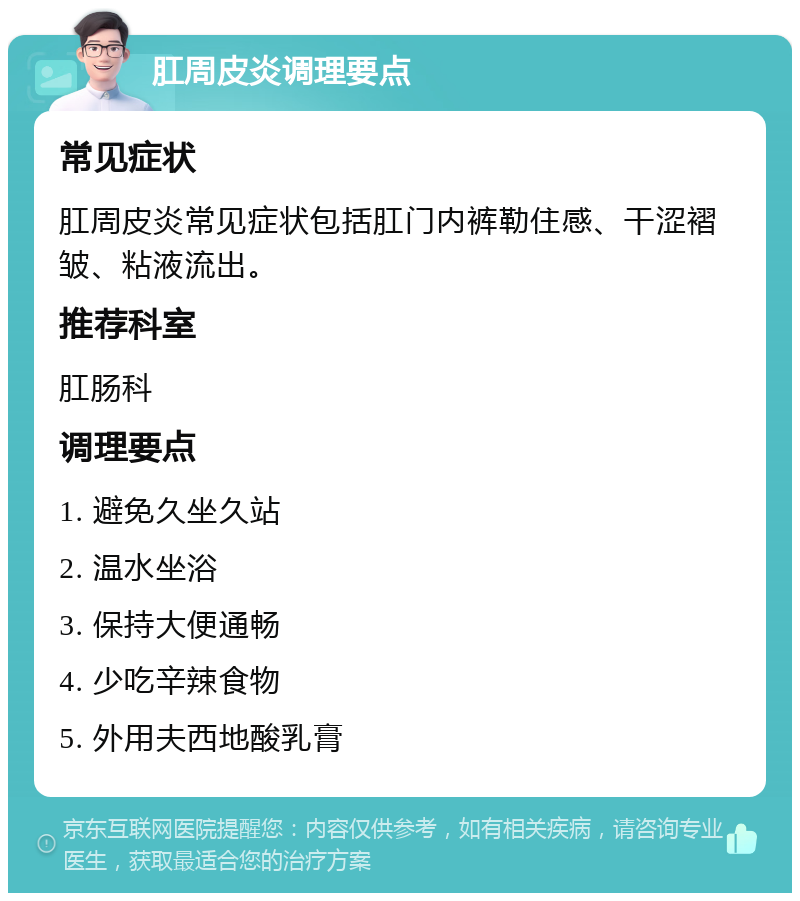 肛周皮炎调理要点

常见症状

肛周皮炎常见症状包括肛门内裤勒住感、干涩褶皱、粘液流出。

推荐科室

肛肠科

调理要点

1. 避免久坐久站

2. 温水坐浴

3. 保持大便通畅

4. 少吃辛辣食物

5. 外用夫西地酸乳膏

京东互联网医院提醒您：内容仅供参考，如有相关疾病，请咨询专业医生，获取最适合您的治疗方案